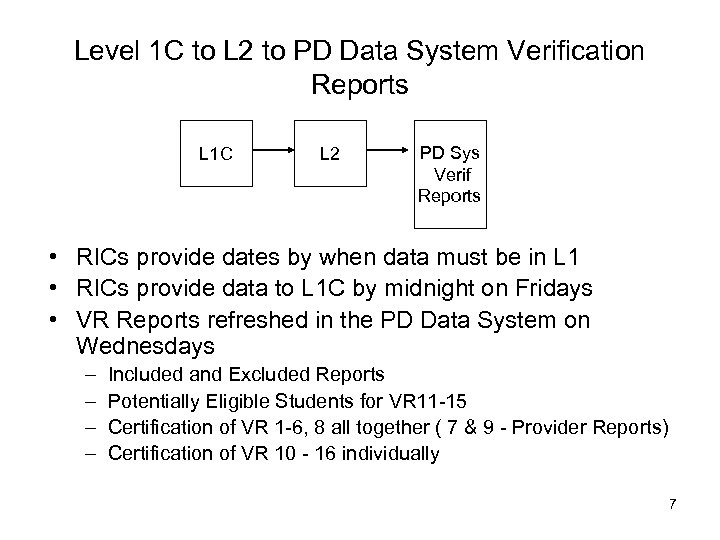 Level 1C to L2 to PD Data System Verification Reports

L1C

L2

PD Sys Verif Reports

• RICs provide dates by when data must be in L1
• RICs provide data to L1C by midnight on Fridays
• VR Reports refreshed in the PD Data System on Wednesdays
– Included and Excluded Reports
– Potentially Eligible Students for VR11-15
– Certification of VR 1-6, 8 all together ( 7 & 9 - Provider Reports)
– Certification of VR 10 - 16 individually

7